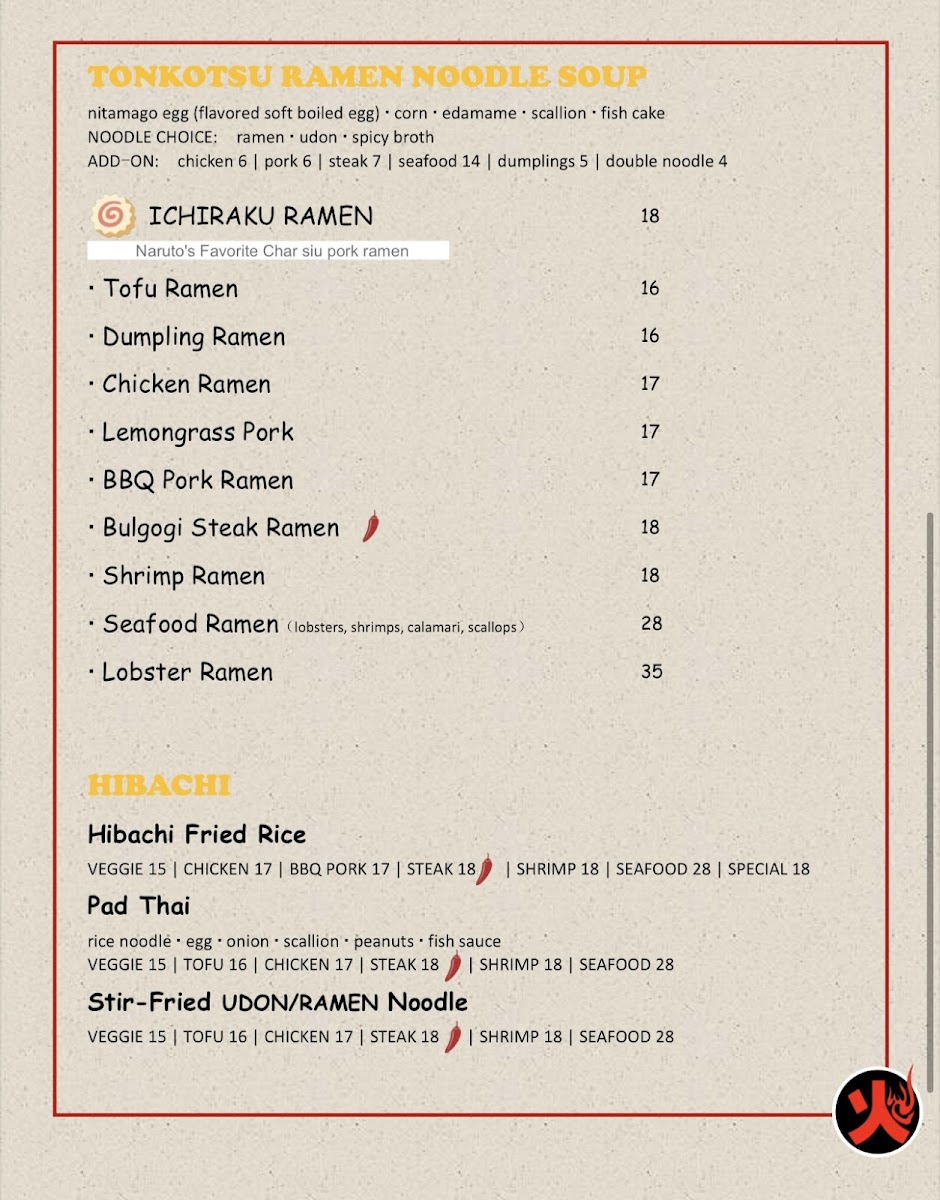 TONKOTSU RAMEN NOODLE SOUP

nitamago egg (flavored soft boiled egg) · corn · edamame · scallion · fish cake
NOODLE CHOICE: ramen · udon · spicy broth
ADD-ON: chicken 6 | pork 6 | steak 7 | seafood 14 | dumplings 5 | double noodle 4

ICHIRAKU RAMEN 18
Naruto's Favorite Char siu pork ramen

· Tofu Ramen 16

· Dumpling Ramen 16

· Chicken Ramen 17

· Lemongrass Pork 17

· BBQ Pork Ramen 17

· Bulgogi Steak Ramen 18

· Shrimp Ramen 18

· Seafood Ramen (lobsters, shrimps, calamari, scallops) 28

· Lobster Ramen 35

HIBACHI

Hibachi Fried Rice
VEGGIE 15 | CHICKEN 17 | BBQ PORK 17 | STEAK 18 | SHRIMP 18 | SEAFOOD 28 | SPECIAL 18

Pad Thai
rice noodle · egg · onion · scallion · peanuts · fish sauce
VEGGIE 15 | TOFU 16 | CHICKEN 17 | STEAK 18 | SHRIMP 18 | SEAFOOD 28

Stir-Fried UDON/RAMEN Noodle
VEGGIE 15 | TOFU 16 | CHICKEN 17 | STEAK 18 | SHRIMP 18 | SEAFOOD 28

火